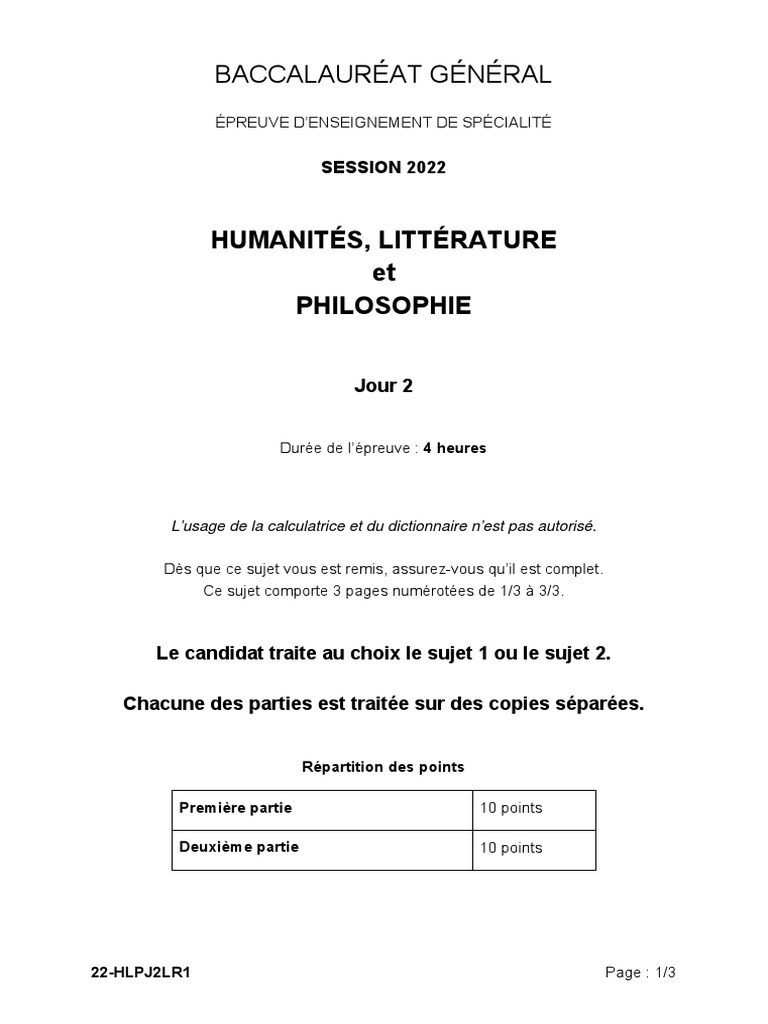 BACCALAURÉAT GÉNÉRAL

ÉPREUVE D'ENSEIGNEMENT DE SPÉCIALITÉ

SESSION 2022

HUMANITÉS, LITTÉRATURE
et
PHILOSOPHIE

Jour 2

Durée de l'épreuve : 4 heures

L'usage de la calculatrice et du dictionnaire n'est pas autorisé.

Dès que ce sujet vous est remis, assurez-vous qu'il est complet.
Ce sujet comporte 3 pages numérotées de 1/3 à 3/3.

Le candidat traite au choix le sujet 1 ou le sujet 2.

Chacune des parties est traitée sur des copies séparées.

Répartition des points

| Première partie | 10 points |
|---|---|
| Deuxième partie | 10 points |

22-HLPJ2LR1

Page : 1/3